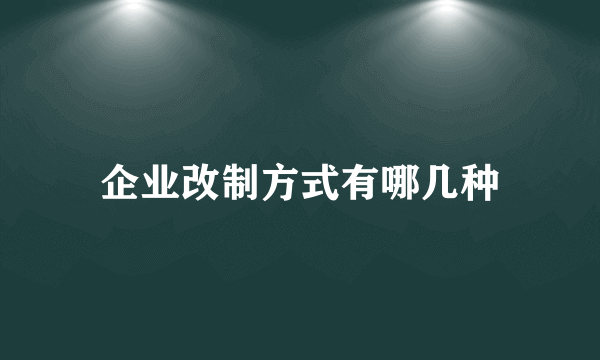 企业改制方式有哪几种